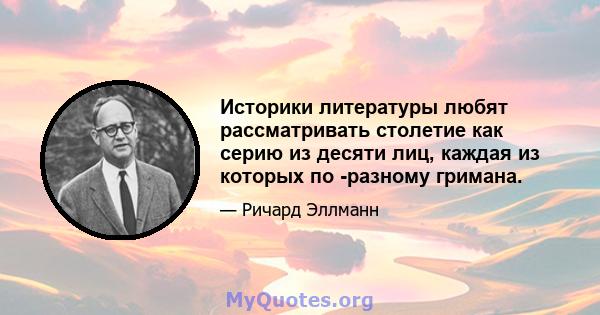 Историки литературы любят рассматривать столетие как серию из десяти лиц, каждая из которых по -разному гримана.

— Ричард Эллманн

MyQuotes.org